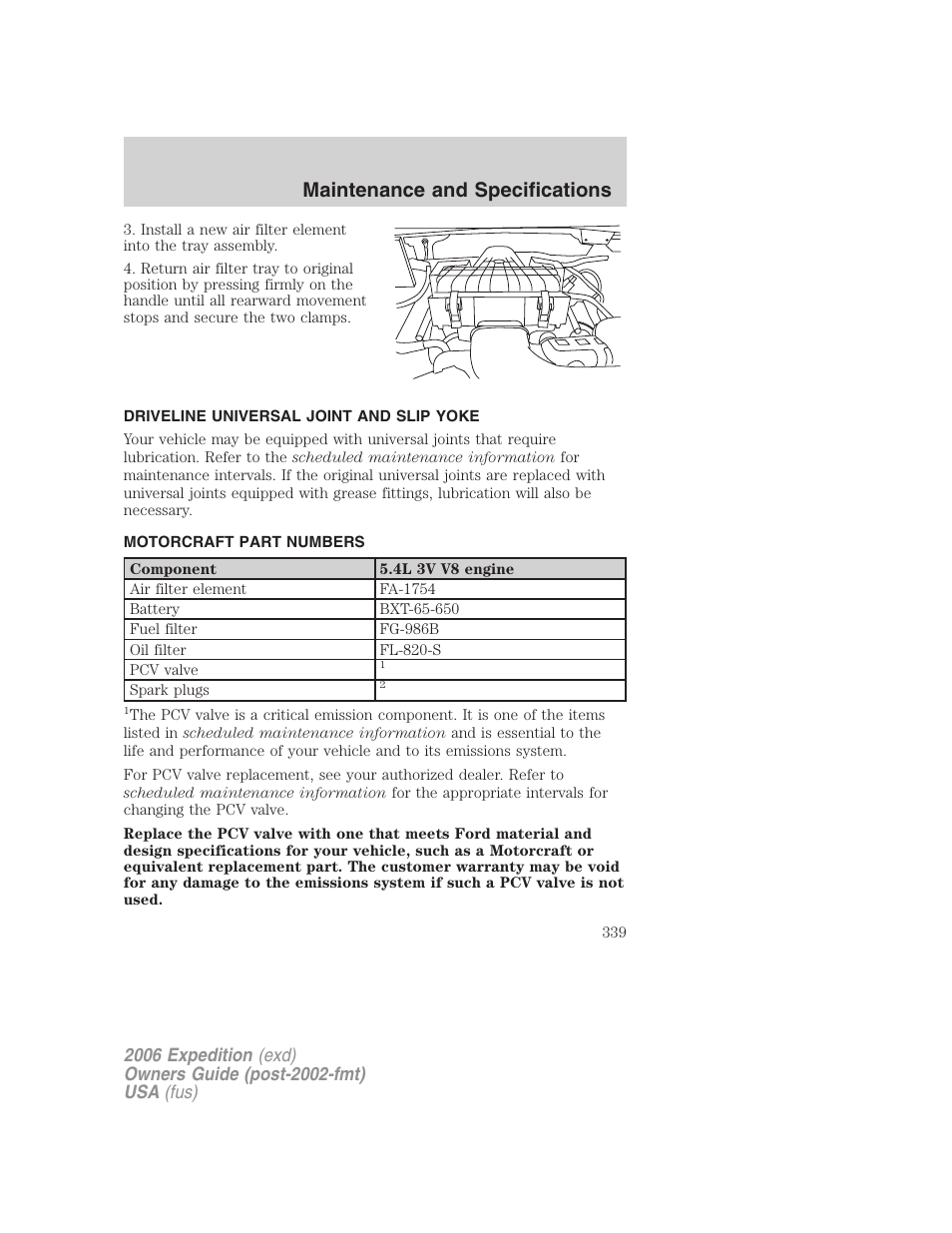 Maintenance and Specifications

3. Install a new air filter element into the tray assembly.

4. Return air filter tray to original position by pressing firmly on the handle until all rearward movement stops and secure the two clamps.

DRIVELINE UNIVERSAL JOINT AND SLIP YOKE

Your vehicle may be equipped with universal joints that require lubrication. Refer to the scheduled maintenance information for maintenance intervals. If the original universal joints are replaced with universal joints equipped with grease fittings, lubrication will also be necessary.

MOTORCRAFT PART NUMBERS

| Component | 5.4L 3V V8 engine |
|---|---|
| Air filter element | FA-1754 |
| Battery | BXT-65-650 |
| Fuel filter | FG-986B |
| Oil filter | FL-820-S |
| PCV valve | $^1$ |
| Spark plugs | $^2$ |

$^1$The PCV valve is a critical emission component. It is one of the items listed in scheduled maintenance information and is essential to the life and performance of your vehicle and to its emissions system.

For PCV valve replacement, see your authorized dealer. Refer to scheduled maintenance information for the appropriate intervals for changing the PCV valve.

Replace the PCV valve with one that meets Ford material and design specifications for your vehicle, such as a Motorcraft or equivalent replacement part. The customer warranty may be void for any damage to the emissions system if such a PCV valve is not used.

339

2006 Expedition (exd)
Owners Guide (post-2002-fmt)
USA (fus)